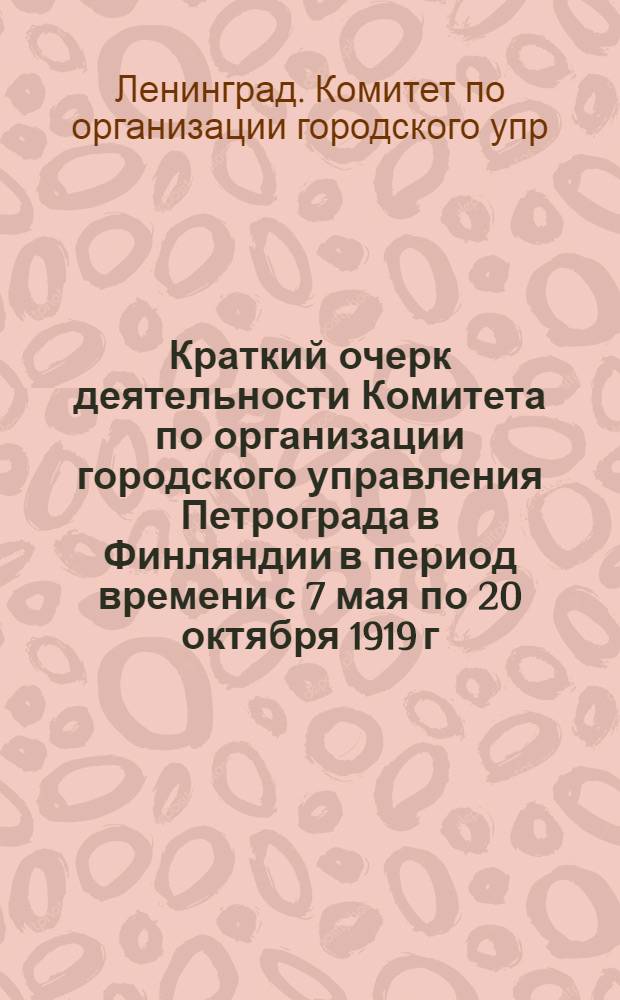 Ленинград. Комитет по организации городского упр

Краткий очерк деятельности Комитета по организации городского управления Петрограда в Финляндии в период времени с 7 мая по 20 октября 1919 г